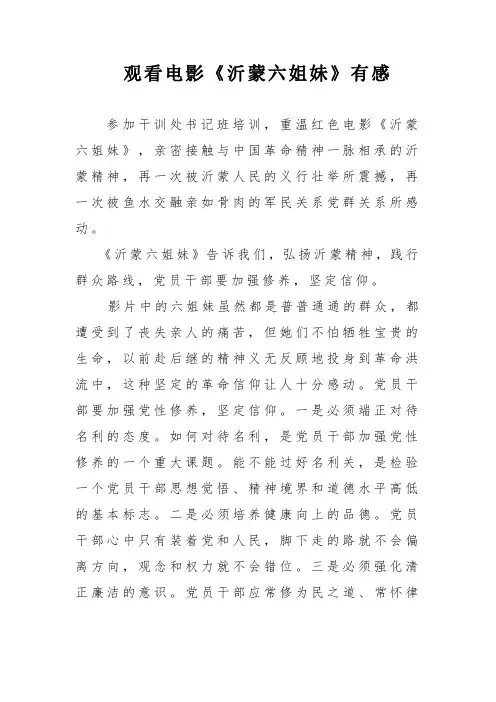 观看电影《沂蒙六姐妹》有感

参加干训处书记班培训，重温红色电影《沂蒙六姐妹》，亲密接触与中国革命精神一脉相承的沂蒙精神，再一次被沂蒙人民的义行壮举所震撼，再一次被鱼水交融亲如骨肉的军民关系党群关系所感动。

《沂蒙六姐妹》告诉我们，弘扬沂蒙精神，践行群众路线，党员干部要加强修养，坚定信仰。

影片中的六姐妹虽然都是普普通通的群众，都遭受到了丧失亲人的痛苦，但她们不怕牺牲宝贵的生命，以前赴后继的精神义无反顾地投身到革命洪流中，这种坚定的革命信仰让人十分感动。党员干部要加强党性修养，坚定信仰。一是必须端正对待名利的态度。如何对待名利，是党员干部加强党性修养的一个重大课题。能不能过好名利关，是检验一个党员干部思想觉悟、精神境界和道德水平高低的基本标志。二是必须培养健康向上的品德。党员干部心中只有装着党和人民，脚下走的路就不会偏离方向，观念和权力就不会错位。三是必须强化清正廉洁的意识。党员干部应常修为民之道、常怀律